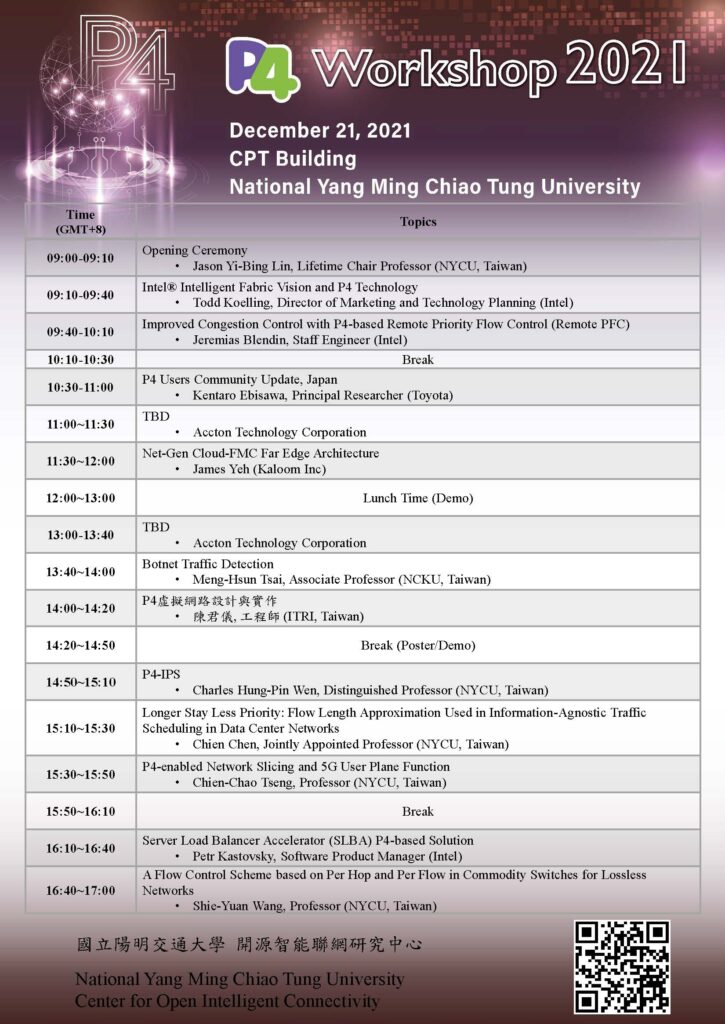 P4

P4 Workshop 2021

December 21, 2021
CPT Building
National Yang Ming Chiao Tung University

| Time (GMT+8) | Topics |
|---|---|
| 09:00-09:10 | Opening Ceremony • Jason Yi-Bing Lin, Lifetime Chair Professor (NYCU, Taiwan) |
| 09:10-09:40 | Intel® Intelligent Fabric Vision and P4 Technology • Todd Koelling, Director of Marketing and Technology Planning (Intel) |
| 09:40-10:10 | Improved Congestion Control with P4-based Remote Priority Flow Control (Remote PFC) • Jeremias Blendin, Staff Engineer (Intel) |
| 10:10-10:30 | Break |
| 10:30-11:00 | P4 Users Community Update, Japan • Kentaro Ebisawa, Principal Researcher (Toyota) |
| 11:00~11:30 | TBD • Accton Technology Corporation |
| 11:30~12:00 | Net-Gen Cloud-FMC Far Edge Architecture • James Yeh (Kaloom Inc) |
| 12:00~13:00 | Lunch Time (Demo) |
| 13:00-13:40 | TBD • Accton Technology Corporation |
| 13:40~14:00 | Botnet Traffic Detection • Meng-Hsun Tsai, Associate Professor (NCKU, Taiwan) |
| 14:00~14:20 | P4虛擬網路設計與實作 • 陳君儀, 工程師 (ITRI, Taiwan) |
| 14:20~14:50 | Break (Poster/Demo) |
| 14:50~15:10 | P4-IPS • Charles Hung-Pin Wen, Distinguished Professor (NYCU, Taiwan) |
| 15:10~15:30 | Longer Stay Less Priority: Flow Length Approximation Used in Information-Agnostic Traffic Scheduling in Data Center Networks • Chien Chen, Jointly Appointed Professor (NYCU, Taiwan) |
| 15:30~15:50 | P4-enabled Network Slicing and 5G User Plane Function • Chien-Chao Tseng, Professor (NYCU, Taiwan) |
| 15:50~16:10 | Break |
| 16:10~16:40 | Server Load Balancer Accelerator (SLBA) P4-based Solution • Petr Kastovsky, Software Product Manager (Intel) |
| 16:40~17:00 | A Flow Control Scheme based on Per Hop and Per Flow in Commodity Switches for Lossless Networks • Shie-Yuan Wang, Professor (NYCU, Taiwan) |

國立陽明交通大學 開源智能聯網研究中心
National Yang Ming Chiao Tung University
Center for Open Intelligent Connectivity